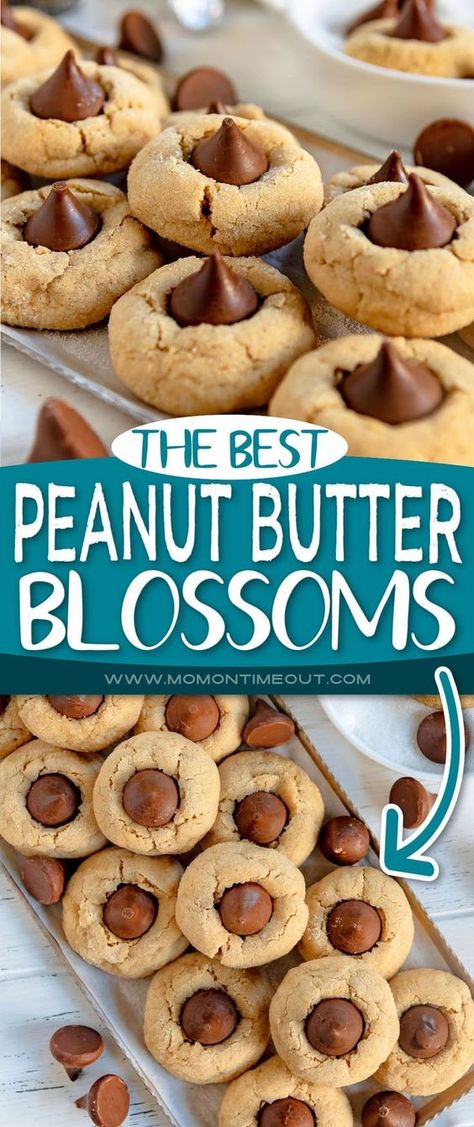 THE BEST
PEANUT BUTTER
BLOSSOMS
WWW.MOMONTIMEOUT.COM